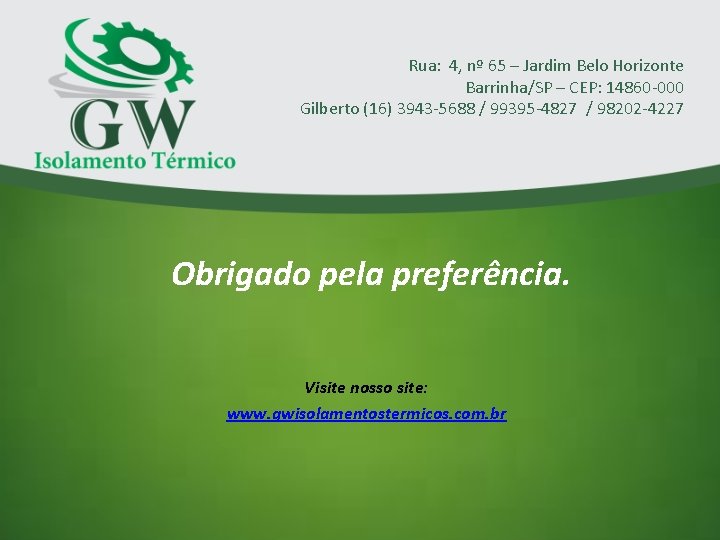 GW
Isolamento Térmico

Rua: 4, nº 65 – Jardim Belo Horizonte
Barrinha/SP – CEP: 14860-000
Gilberto (16) 3943-5688 / 99395-4827 / 98202-4227

Obrigado pela preferência.

Visite nosso site:
www.gwisolamentostermicos.com.br